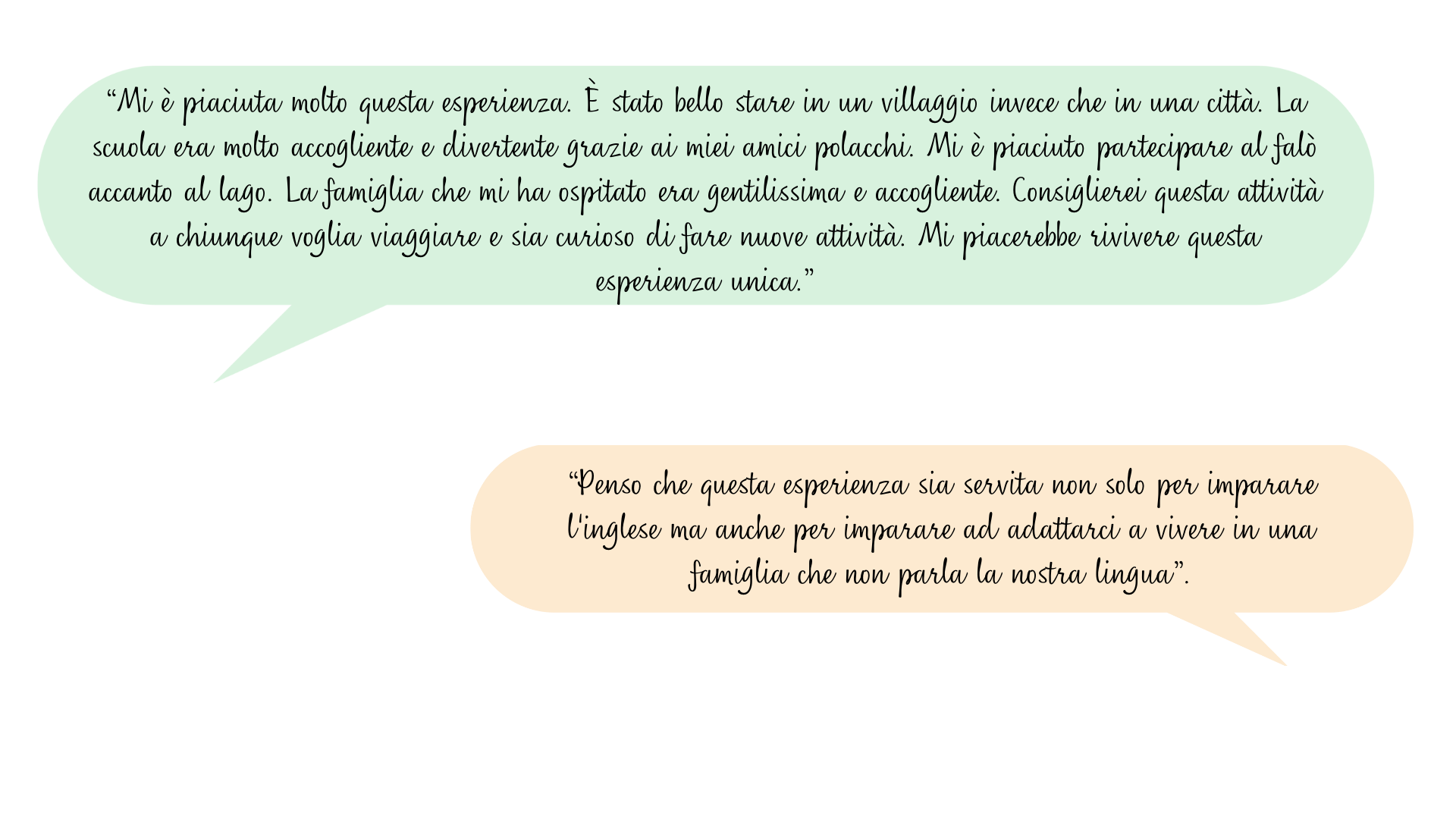 “Mi è piaciuta molto questa esperienza. È stato bello stare in un villaggio invece che in una città. La scuola era molto accogliente e divertente grazie ai miei amici polacchi. Mi è piaciuto partecipare al falò accanto al lago. La famiglia che mi ha ospitato era gentilissima e accogliente. Consiglierei questa attività a chiunque voglia viaggiare e sia curioso di fare nuove attività. Mi piacerebbe rivivere questa esperienza unica.”

“Penso che questa esperienza sia servita non solo per imparare l'inglese ma anche per imparare ad adattarci a vivere in una famiglia che non parla la nostra lingua”.